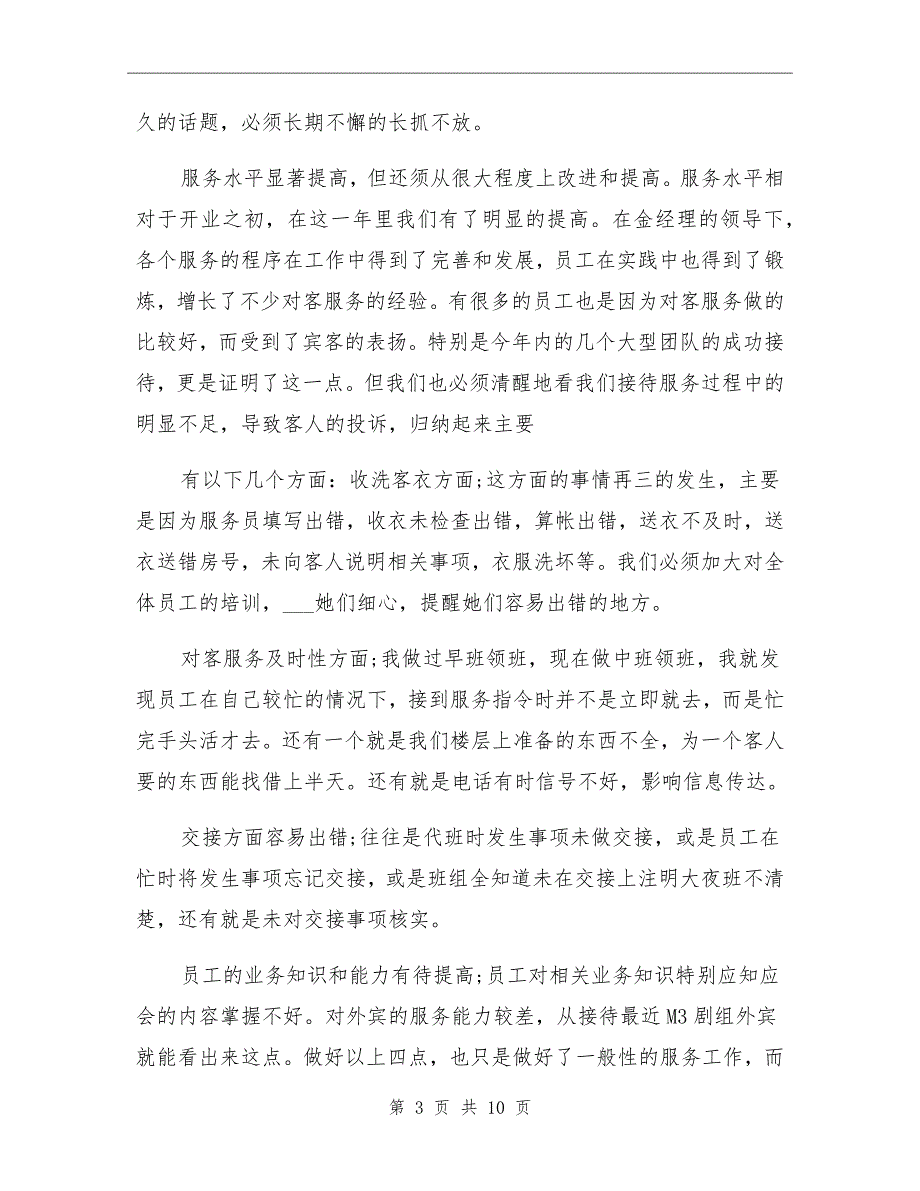 久的话题，必须长期不懈的长抓不放。

服务水平显著提高，但还须从很大程度上改进和提高。服务水平相对于开业之初，在这一年里我们有了明显的提高。在金经理的领导下，各个服务的程序在工作中得到了完善和发展，员工在实践中也得到了锻炼，增长了不少对客服务的经验。有很多的员工也是因为对客服务做的比较好，而受到了宾客的表扬。特别是今年内的几个大型团队的成功接待，更是证明了这一点。但我们也必须清醒地看我们接待服务过程中的明显不足，导致客人的投诉，归纳起来主要

有以下几个方面：收洗客衣方面;这方面的事情再三的发生，主要是因为服务员填写出错，收衣未检查出错，算帐出错，送衣不及时，送衣送错房号，未向客人说明相关事项，衣服洗坏等。我们必须加大对全体员工的培训，___她们细心，提醒她们容易出错的地方。

对客服务及时性方面;我做过早班领班，现在做中班领班，我就发现员工在自己较忙的情况下，接到服务指令时并不是立即就去，而是忙完手头活才去。还有一个就是我们楼层上准备的东西不全，为一个客人要的东西能找借上半天。还有就是电话有时信号不好，影响信息传达。

交接方面容易出错;往往是代班时发生事项未做交接，或是员工在忙时将发生事项忘记交接，或是班组全知道未在交接上注明大夜班不清楚，还有就是未对交接事项核实。

员工的业务知识和能力有待提高;员工对相关业务知识特别应知应会的内容掌握不好。对外宾的服务能力较差，从接待最近M3剧组外宾就能看出来这点。做好以上四点，也只是做好了一般性的服务工作，而

第 3 页 共 10 页